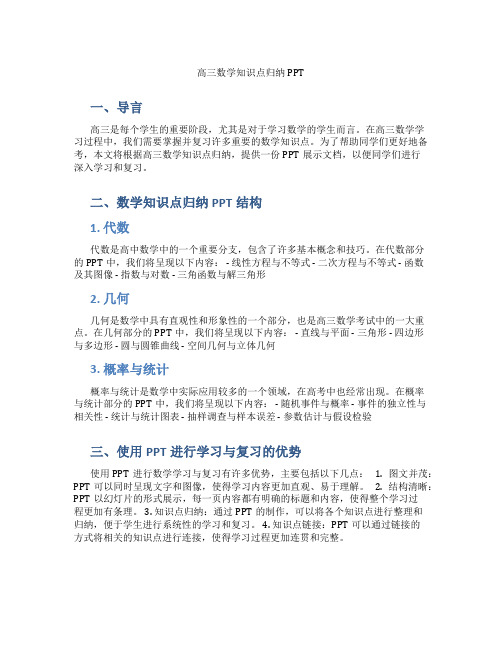 高三数学知识点归纳PPT

一、导言

高三是每个学生的重要阶段，尤其是对于学习数学的学生而言。在高三数学学习过程中，我们需要掌握并复习许多重要的数学知识点。为了帮助同学们更好地备考，本文将根据高三数学知识点归纳，提供一份PPT展示文档，以便同学们进行深入学习和复习。

二、数学知识点归纳PPT结构

1. 代数

代数是高中数学中的一个重要分支，包含了许多基本概念和技巧。在代数部分的PPT中，我们将呈现以下内容： - 线性方程与不等式 - 二次方程与不等式 - 函数及其图像 - 指数与对数 - 三角函数与解三角形

2. 几何

几何是数学中具有直观性和形象性的一个部分，也是高三数学考试中的一大重点。在几何部分的PPT中，我们将呈现以下内容： - 直线与平面 - 三角形 - 四边形与多边形 - 圆与圆锥曲线 - 空间几何与立体几何

3. 概率与统计

概率与统计是数学中实际应用较多的一个领域，在高考中也经常出现。在概率与统计部分的PPT中，我们将呈现以下内容： - 随机事件与概率 - 事件的独立性与相关性 - 统计与统计图表 - 抽样调查与样本误差 - 参数估计与假设检验

三、使用PPT进行学习与复习的优势

使用PPT进行数学学习与复习有许多优势，主要包括以下几点： 1. 图文并茂：PPT可以同时呈现文字和图像，使得学习内容更加直观、易于理解。 2. 结构清晰：PPT以幻灯片的形式展示，每一页内容都有明确的标题和内容，使得整个学习过程更加有条理。 3. 知识点归纳：通过PPT的制作，可以将各个知识点进行整理和归纳，便于学生进行系统性的学习和复习。 4. 知识点链接：PPT可以通过链接的方式将相关的知识点进行连接，使得学习过程更加连贯和完整。